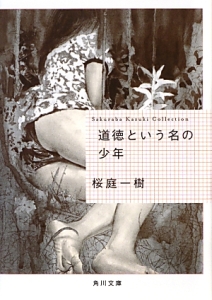 Sakuraba Kazuki Collection

道徳という名の少年

桜庭一樹

角川文庫